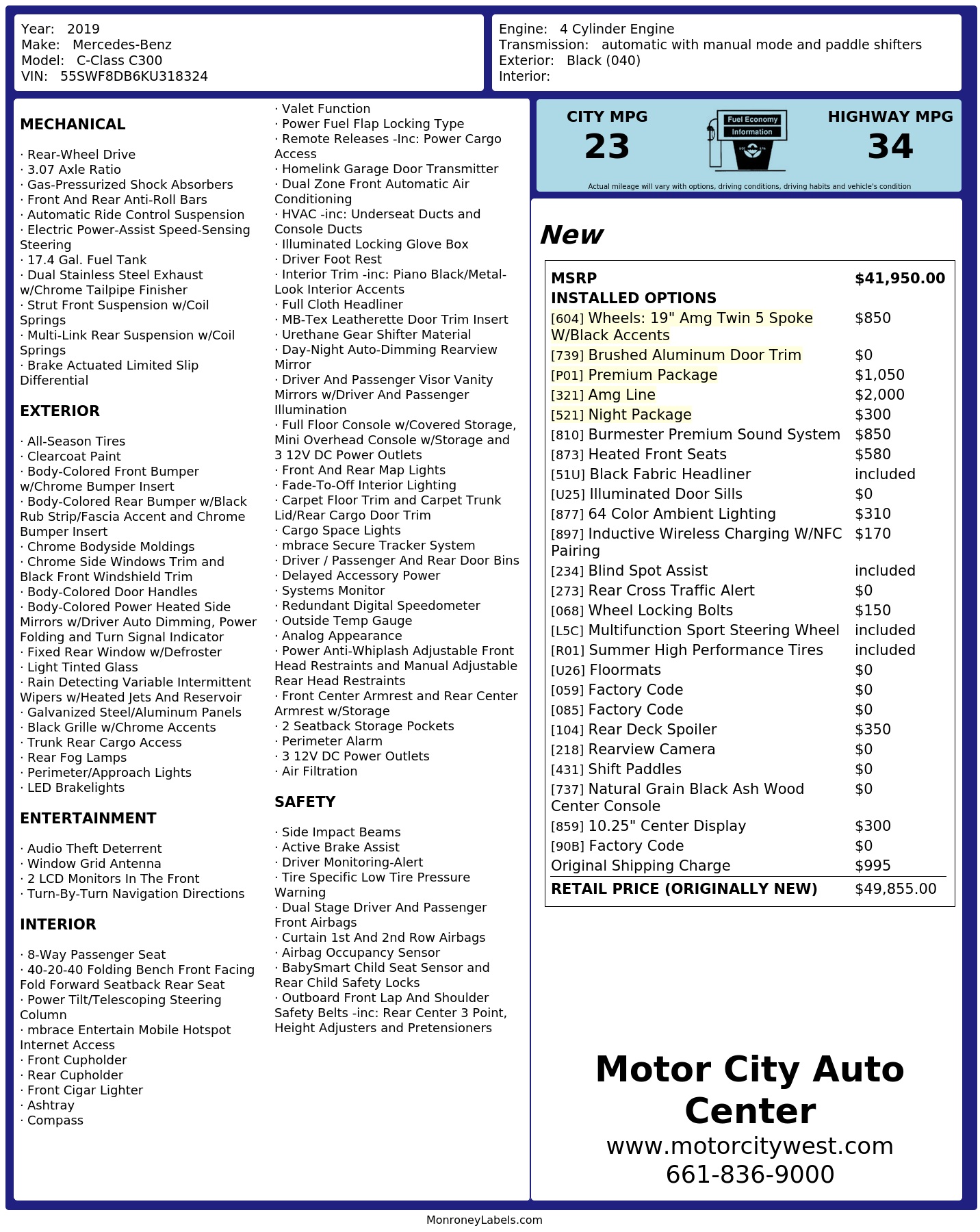 Year: 2019
Make: Mercedes-Benz
Model: C-Class C300
VIN: 55SWF8DB6KU318324

Engine: 4 Cylinder Engine
Transmission: automatic with manual mode and paddle shifters
Exterior: Black (040)
Interior:

MECHANICAL

· Rear-Wheel Drive
· 3.07 Axle Ratio
· Gas-Pressurized Shock Absorbers
· Front And Rear Anti-Roll Bars
· Automatic Ride Control Suspension
· Electric Power-Assist Speed-Sensing Steering
· 17.4 Gal. Fuel Tank
· Dual Stainless Steel Exhaust w/Chrome Tailpipe Finisher
· Strut Front Suspension w/Coil Springs
· Multi-Link Rear Suspension w/Coil Springs
· Brake Actuated Limited Slip Differential

EXTERIOR

· All-Season Tires
· Clearcoat Paint
· Body-Colored Front Bumper w/Chrome Bumper Insert
· Body-Colored Rear Bumper w/Black Rub Strip/Fascia Accent and Chrome Bumper Insert
· Chrome Bodyside Moldings
· Chrome Side Windows Trim and Black Front Windshield Trim
· Body-Colored Door Handles
· Body-Colored Power Heated Side Mirrors w/Driver Auto Dimming, Power Folding and Turn Signal Indicator
· Fixed Rear Window w/Defroster
· Light Tinted Glass
· Rain Detecting Variable Intermittent Wipers w/Heated Jets And Reservoir
· Galvanized Steel/Aluminum Panels
· Black Grille w/Chrome Accents
· Trunk Rear Cargo Access
· Rear Fog Lamps
· Perimeter/Approach Lights
· LED Brakelights

ENTERTAINMENT

· Audio Theft Deterrent
· Window Grid Antenna
· 2 LCD Monitors In The Front
· Turn-By-Turn Navigation Directions

INTERIOR

· 8-Way Passenger Seat
· 40-20-40 Folding Bench Front Facing Fold Forward Seatback Rear Seat
· Power Tilt/Telescoping Steering Column
· mbrace Entertain Mobile Hotspot Internet Access
· Front Cupholder
· Rear Cupholder
· Front Cigar Lighter
· Ashtray
· Compass

· Valet Function
· Power Fuel Flap Locking Type
· Remote Releases -Inc: Power Cargo Access
· Homelink Garage Door Transmitter
· Dual Zone Front Automatic Air Conditioning
· HVAC -inc: Underseat Ducts and Console Ducts
· Illuminated Locking Glove Box
· Driver Foot Rest
· Interior Trim -inc: Piano Black/Metal-Look Interior Accents
· Full Cloth Headliner
· MB-Tex Leatherette Door Trim Insert
· Urethane Gear Shifter Material
· Day-Night Auto-Dimming Rearview Mirror
· Driver And Passenger Visor Vanity Mirrors w/Driver And Passenger Illumination
· Full Floor Console w/Covered Storage, Mini Overhead Console w/Storage and 3 12V DC Power Outlets
· Front And Rear Map Lights
· Fade-To-Off Interior Lighting
· Carpet Floor Trim and Carpet Trunk Lid/Rear Cargo Door Trim
· Cargo Space Lights
· mbrace Secure Tracker System
· Driver / Passenger And Rear Door Bins
· Delayed Accessory Power
· Systems Monitor
· Redundant Digital Speedometer
· Outside Temp Gauge
· Analog Appearance
· Power Anti-Whiplash Adjustable Front Head Restraints and Manual Adjustable Rear Head Restraints
· Front Center Armrest and Rear Center Armrest w/Storage
· 2 Seatback Storage Pockets
· Perimeter Alarm
· 3 12V DC Power Outlets
· Air Filtration

SAFETY

· Side Impact Beams
· Active Brake Assist
· Driver Monitoring-Alert
· Tire Specific Low Tire Pressure Warning
· Dual Stage Driver And Passenger Front Airbags
· Curtain 1st And 2nd Row Airbags
· Airbag Occupancy Sensor
· BabySmart Child Seat Sensor and Rear Child Safety Locks
· Outboard Front Lap And Shoulder Safety Belts -inc: Rear Center 3 Point, Height Adjusters and Pretensioners

CITY MPG
23
Fuel Economy
Information
HIGHWAY MPG
34
Actual mileage will vary with options, driving conditions, driving habits and vehicle's condition

New

MSRP $41,950.00
INSTALLED OPTIONS
[604] Wheels: 19" Amg Twin 5 Spoke W/Black Accents $850
[739] Brushed Aluminum Door Trim $0
[P01] Premium Package $1,050
[321] Amg Line $2,000
[521] Night Package $300
[810] Burmester Premium Sound System $850
[873] Heated Front Seats $580
[51U] Black Fabric Headliner included
[U25] Illuminated Door Sills $0
[877] 64 Color Ambient Lighting $310
[897] Inductive Wireless Charging W/NFC Pairing $170
[234] Blind Spot Assist included
[273] Rear Cross Traffic Alert $0
[068] Wheel Locking Bolts $150
[L5C] Multifunction Sport Steering Wheel included
[R01] Summer High Performance Tires included
[U26] Floormats $0
[059] Factory Code $0
[085] Factory Code $0
[104] Rear Deck Spoiler $350
[218] Rearview Camera $0
[431] Shift Paddles $0
[737] Natural Grain Black Ash Wood Center Console $0
[859] 10.25" Center Display $300
[90B] Factory Code $0
Original Shipping Charge $995
RETAIL PRICE (ORIGINALLY NEW) $49,855.00

Motor City Auto Center
www.motorcitywest.com
661-836-9000

MonroneyLabels.com